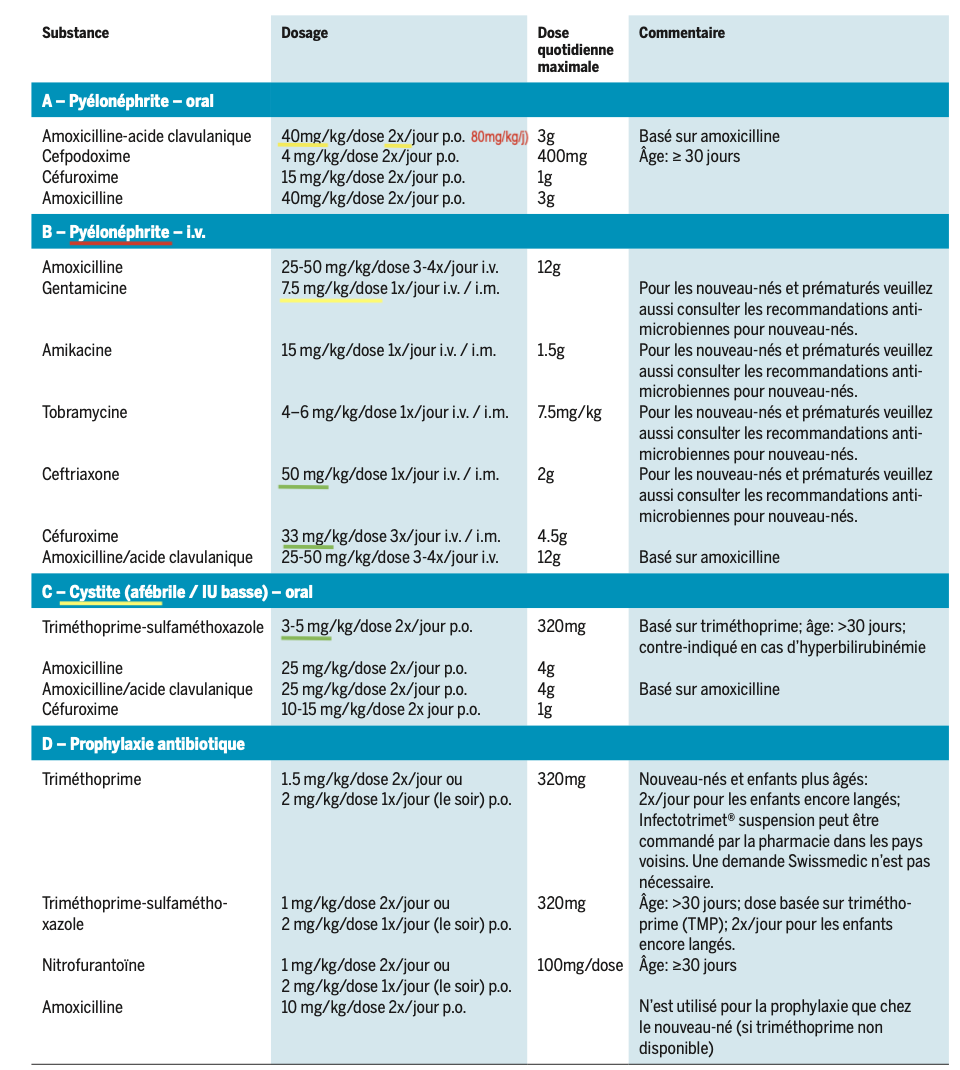 | Substance | Dosage | Dose quotidienne maximale | Commentaire |
|---|---|---|---|
| **A – Pyélonéphrite – oral** | | | |
| Amoxicilline-acide clavulanique | 40mg/kg/dose 2x/jour p.o. 80mg/kg/j) | 3g | Basé sur amoxicilline |
| Cefpodoxime | 4 mg/kg/dose 2x/jour p.o. | 400mg | Âge: ≥ 30 jours |
| Céfuroxime | 15 mg/kg/dose 2x/jour p.o. | 1g | |
| Amoxicilline | 40mg/kg/dose 2x/jour p.o. | 3g | |
| **B – Pyélonéphrite – i.v.** | | | |
| Amoxicilline | 25-50 mg/kg/dose 3-4x/jour i.v. | 12g | |
| Gentamicine | 7.5 mg/kg/dose 1x/jour i.v. / i.m. | | Pour les nouveau-nés et prématurés veuillez aussi consulter les recommandations antimicrobiennes pour nouveau-nés. |
| Amikacine | 15 mg/kg/dose 1x/jour i.v. / i.m. | 1.5g | Pour les nouveau-nés et prématurés veuillez aussi consulter les recommandations antimicrobiennes pour nouveau-nés. |
| Tobramycine | 4–6 mg/kg/dose 1x/jour i.v. / i.m. | 7.5mg/kg | Pour les nouveau-nés et prématurés veuillez aussi consulter les recommandations antimicrobiennes pour nouveau-nés. |
| Ceftriaxone | 50 mg/kg/dose 1x/jour i.v. / i.m. | 2g | Pour les nouveau-nés et prématurés veuillez aussi consulter les recommandations antimicrobiennes pour nouveau-nés. |
| Céfuroxime | 33 mg/kg/dose 3x/jour i.v. / i.m. | 4.5g | |
| Amoxicilline/acide clavulanique | 25-50 mg/kg/dose 3-4x/jour i.v. | 12g | Basé sur amoxicilline |
| **C – Cystite (afébrile / IU basse) – oral** | | | |
| Triméthoprime-sulfaméthoxazole | 3-5 mg/kg/dose 2x/jour p.o. | 320mg | Basé sur triméthoprime; âge: >30 jours; contre-indiqué en cas d'hyperbilirubinémie |
| Amoxicilline | 25 mg/kg/dose 2x/jour p.o. | 4g | |
| Amoxicilline/acide clavulanique | 25 mg/kg/dose 2x/jour p.o. | 4g | Basé sur amoxicilline |
| Céfuroxime | 10-15 mg/kg/dose 2x jour p.o. | 1g | |
| **D – Prophylaxie antibiotique** | | | |
| Triméthoprime | 1.5 mg/kg/dose 2x/jour ou 2 mg/kg/dose 1x/jour (le soir) p.o. | 320mg | Nouveau-nés et enfants plus âgés: 2x/jour pour les enfants encore langés; Infectotrimet® suspension peut être commandé par la pharmacie dans les pays voisins. Une demande Swissmedic n'est pas nécessaire. |
| Triméthoprime-sulfaméthoxazole | 1 mg/kg/dose 2x/jour ou 2 mg/kg/dose 1x/jour (le soir) p.o. | 320mg | Âge: >30 jours; dose basée sur triméthoprime (TMP); 2x/jour pour les enfants encore langés. |
| Nitrofurantoïne | 1 mg/kg/dose 2x/jour ou 2 mg/kg/dose 1x/jour (le soir) p.o. | 100mg/dose | Âge: ≥30 jours |
| Amoxicilline | 10 mg/kg/dose 2x/jour p.o. | | N'est utilisé pour la prophylaxie que chez le nouveau-né (si triméthoprime non disponible) |